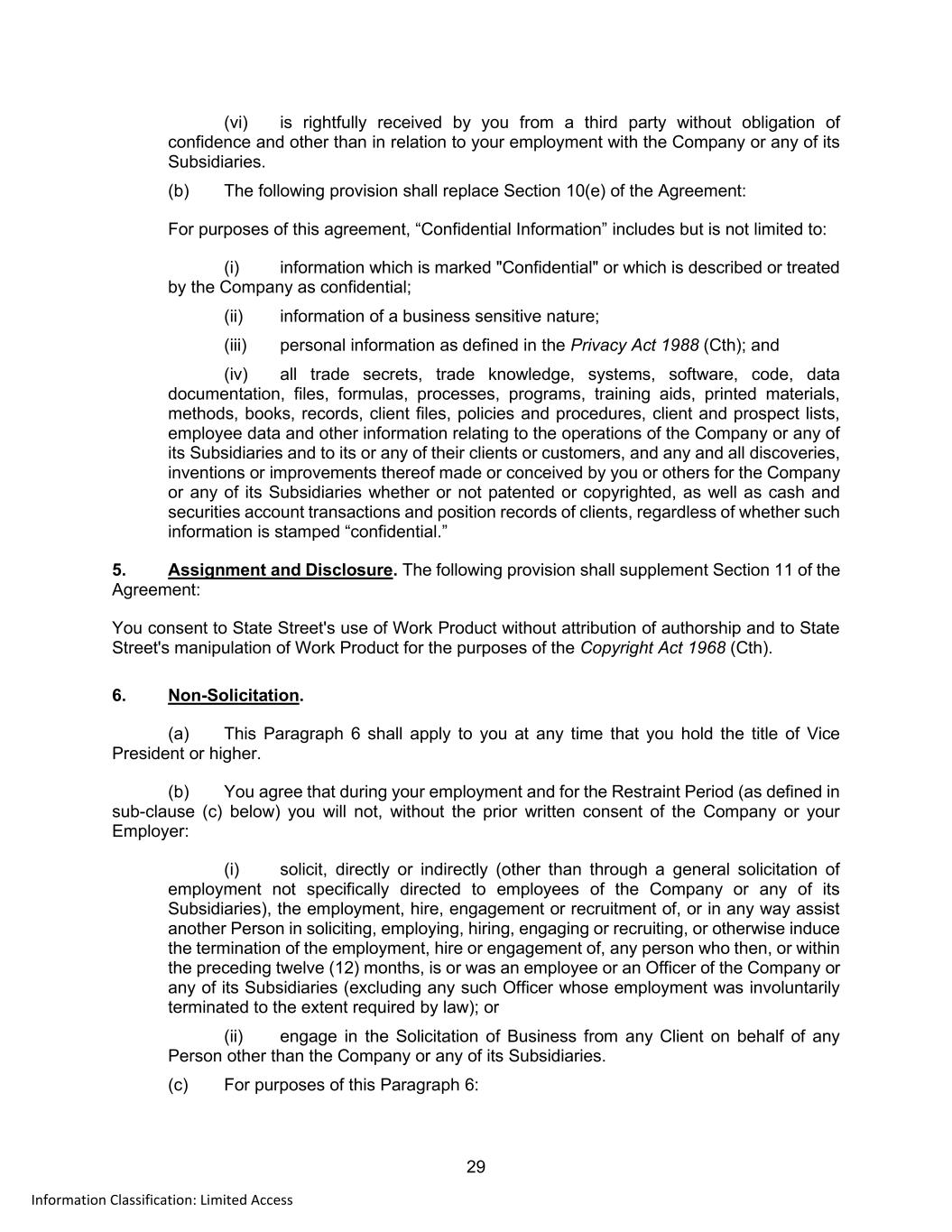 (vi) is rightfully received by you from a third party without obligation of confidence and other than in relation to your employment with the Company or any of its Subsidiaries.

(b) The following provision shall replace Section 10(e) of the Agreement:

For purposes of this agreement, “Confidential Information” includes but is not limited to:

(i) information which is marked "Confidential" or which is described or treated by the Company as confidential;

(ii) information of a business sensitive nature;

(iii) personal information as defined in the Privacy Act 1988 (Cth); and

(iv) all trade secrets, trade knowledge, systems, software, code, data documentation, files, formulas, processes, programs, training aids, printed materials, methods, books, records, client files, policies and procedures, client and prospect lists, employee data and other information relating to the operations of the Company or any of its Subsidiaries and to its or any of their clients or customers, and any and all discoveries, inventions or improvements thereof made or conceived by you or others for the Company or any of its Subsidiaries whether or not patented or copyrighted, as well as cash and securities account transactions and position records of clients, regardless of whether such information is stamped “confidential.”

5. Assignment and Disclosure. The following provision shall supplement Section 11 of the Agreement:

You consent to State Street's use of Work Product without attribution of authorship and to State Street's manipulation of Work Product for the purposes of the Copyright Act 1968 (Cth).

6. Non-Solicitation.

(a) This Paragraph 6 shall apply to you at any time that you hold the title of Vice President or higher.

(b) You agree that during your employment and for the Restraint Period (as defined in sub-clause (c) below) you will not, without the prior written consent of the Company or your Employer:

(i) solicit, directly or indirectly (other than through a general solicitation of employment not specifically directed to employees of the Company or any of its Subsidiaries), the employment, hire, engagement or recruitment of, or in any way assist another Person in soliciting, employing, hiring, engaging or recruiting, or otherwise induce the termination of the employment, hire or engagement of, any person who then, or within the preceding twelve (12) months, is or was an employee or an Officer of the Company or any of its Subsidiaries (excluding any such Officer whose employment was involuntarily terminated to the extent required by law); or

(ii) engage in the Solicitation of Business from any Client on behalf of any Person other than the Company or any of its Subsidiaries.

(c) For purposes of this Paragraph 6:

29

Information Classification: Limited Access